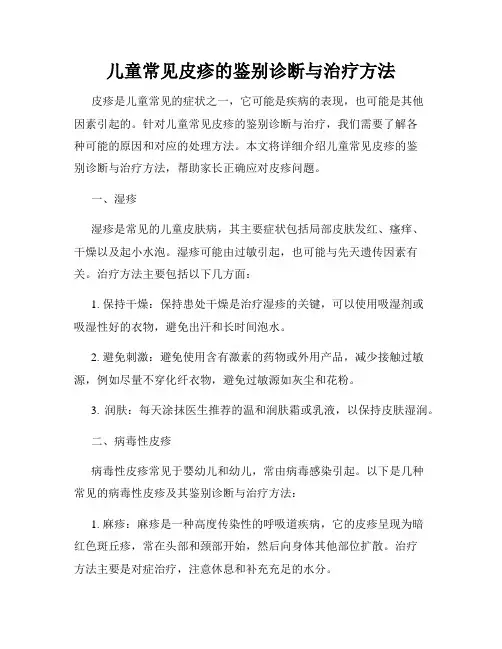 儿童常见皮疹的鉴别诊断与治疗方法

皮疹是儿童常见的症状之一，它可能是疾病的表现，也可能是其他因素引起的。针对儿童常见皮疹的鉴别诊断与治疗，我们需要了解各种可能的原因和对应的处理方法。本文将详细介绍儿童常见皮疹的鉴别诊断与治疗方法，帮助家长正确应对皮疹问题。

一、湿疹

湿疹是常见的儿童皮肤病，其主要症状包括局部皮肤发红、瘙痒、干燥以及起小水泡。湿疹可能由过敏引起，也可能与先天遗传因素有关。治疗方法主要包括以下几方面：

1. 保持干燥：保持患处干燥是治疗湿疹的关键，可以使用吸湿剂或吸湿性好的衣物，避免出汗和长时间泡水。

2. 避免刺激：避免使用含有激素的药物或外用产品，减少接触过敏源，例如尽量不穿化纤衣物，避免过敏源如灰尘和花粉。

3. 润肤：每天涂抹医生推荐的温和润肤霜或乳液，以保持皮肤湿润。

二、病毒性皮疹

病毒性皮疹常见于婴幼儿和幼儿，常由病毒感染引起。以下是几种常见的病毒性皮疹及其鉴别诊断与治疗方法：

1. 麻疹：麻疹是一种高度传染性的呼吸道疾病，它的皮疹呈现为暗红色斑丘疹，常在头部和颈部开始，然后向身体其他部位扩散。治疗方法主要是对症治疗，注意休息和补充充足的水分。